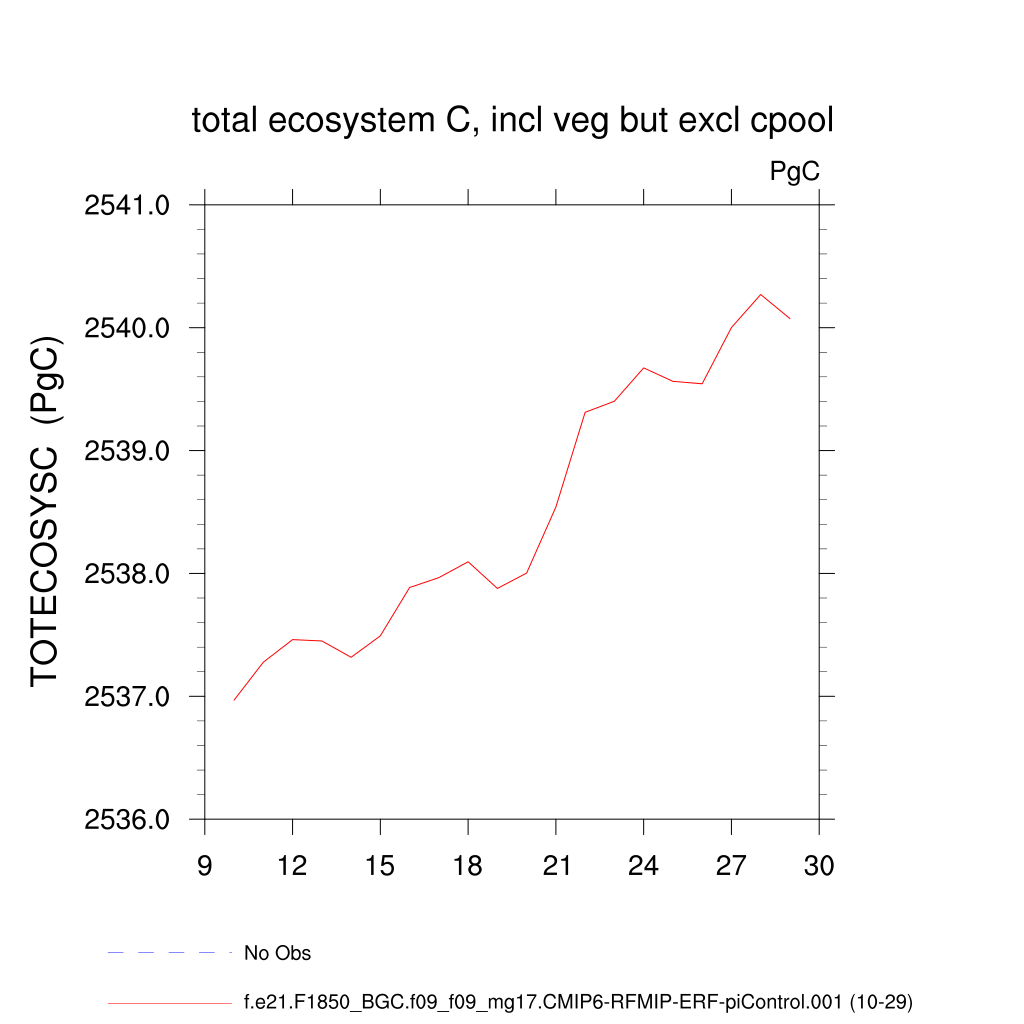 total ecosystem C, incl veg but excl cpool

PgC

TOTECOSYSC (PgC)

2541.0
2540.0
2539.0
2538.0
2537.0
2536.0

9 12 15 18 21 24 27 30

No Obs

f.e21.F1850_BGC.f09_f09_mg17.CMIP6-RFMIP-ERF-piControl.001 (10-29)